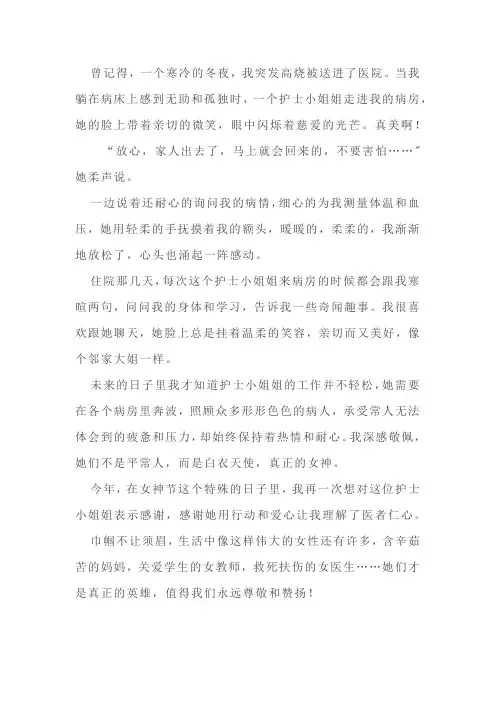 曾记得，一个寒冷的冬夜，我突发高烧被送进了医院。当我躺在病床上感到无助和孤独时，一个护士小姐姐走进我的病房，她的脸上带着亲切的微笑，眼中闪烁着慈爱的光芒。真美啊！

“放心，家人出去了，马上就会回来的，不要害怕……”她柔声说。

一边说着还耐心的询问我的病情，细心的为我测量体温和血压，她用轻柔的手抚摸着我的额头，暖暖的，柔柔的，我渐渐地放松了，心头也涌起一阵感动。

住院那几天，每次这个护士小姐姐来病房的时候都会跟我寒暄两句，问问我的身体和学习，告诉我一些奇闻趣事。我很喜欢跟她聊天，她脸上总是挂着温柔的笑容，亲切而又美好，像个邻家大姐一样。

未来的日子里我才知道护士小姐姐的工作并不轻松，她需要在各个病房里奔波，照顾众多形形色色的病人，承受常人无法体会到的疲惫和压力，却始终保持着热情和耐心。我深感敬佩，她们不是平常人，而是白衣天使，真正的女神。

今年，在女神节这个特殊的日子里，我再一次想对这位护士小姐姐表示感谢，感谢她用行动和爱心让我理解了医者仁心。

巾帼不让须眉，生活中像这样伟大的女性还有许多，含辛茹苦的妈妈，关爱学生的女教师，救死扶伤的女医生……她们才是真正的英雄，值得我们永远尊敬和赞扬！